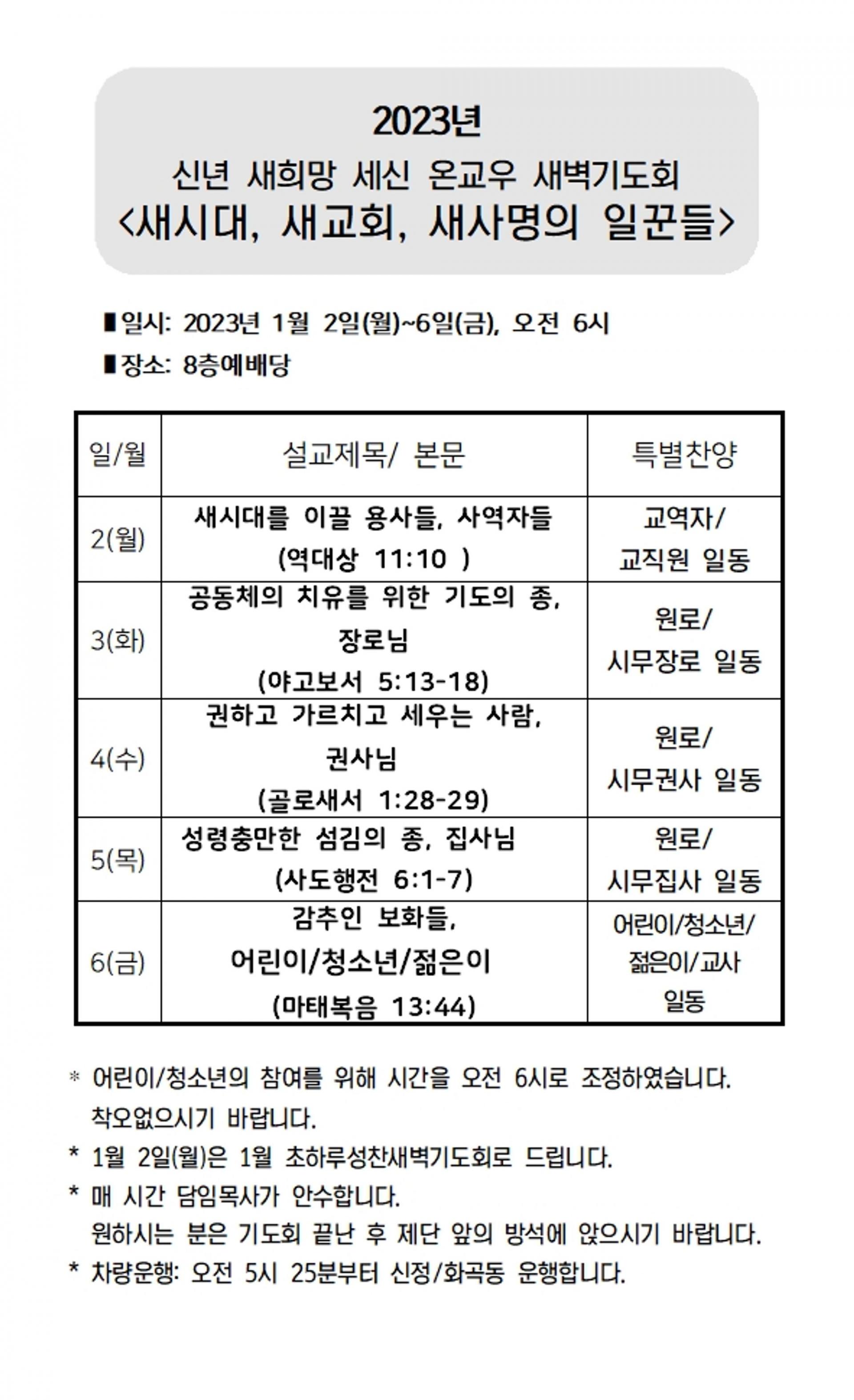 2023년

신년 새희망 세신 온교우 새벽기도회

<새시대, 새교회, 새사명의 일꾼들>

■일시: 2023년 1월 2일(월)~6일(금), 오전 6시

■장소: 8층예배당

| 일/월 | 설교제목/ 본문 | 특별찬양 |
|---|---|---|
| 2(월) | 새시대를 이끌 용사들, 사역자들 (역대상 11:10 ) | 교역자/ 교직원 일동 |
| 3(화) | 공동체의 치유를 위한 기도의 종, 장로님 (야고보서 5:13-18) | 원로/ 시무장로 일동 |
| 4(수) | 권하고 가르치고 세우는 사람, 권사님 (골로새서 1:28-29) | 원로/ 시무권사 일동 |
| 5(목) | 성령충만한 섬김의 종, 집사님 (사도행전 6:1-7) | 원로/ 시무집사 일동 |
| 6(금) | 감추인 보화들, 어린이/청소년/젊은이 (마태복음 13:44) | 어린이/청소년/ 젊은이/교사 일동 |

* 어린이/청소년의 참여를 위해 시간을 오전 6시로 조정하였습니다. 착오없으시기 바랍니다.

* 1월 2일(월)은 1월 초하루성찬새벽기도회로 드립니다.

* 매 시간 담임목사가 안수합니다. 원하시는 분은 기도회 끝난 후 제단 앞의 방석에 앉으시기 바랍니다.

* 차량운행: 오전 5시 25분부터 신정/화곡동 운행합니다.